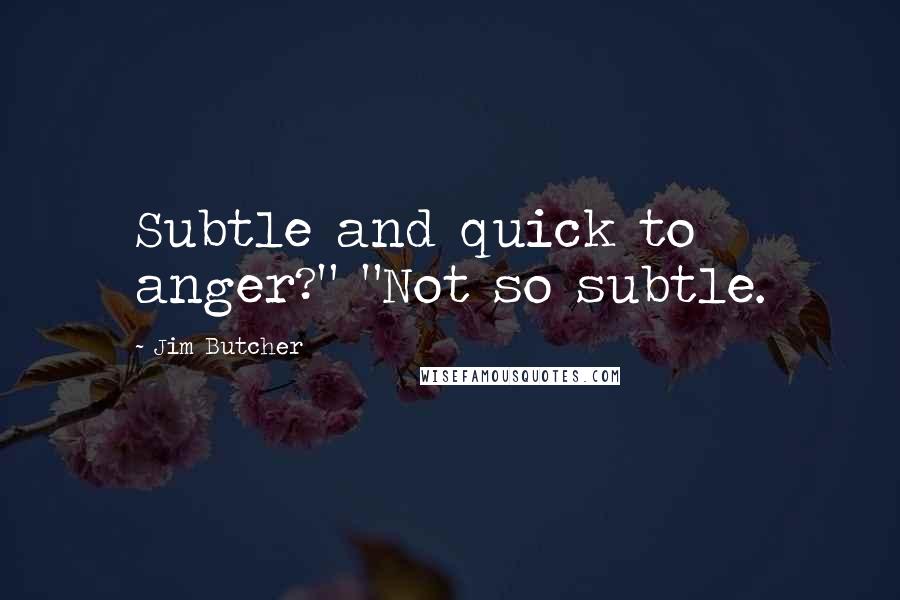 Subtle and quick to anger?" "Not so subtle.

- Jim Butcher

WISEFAMOUSQUOTES.COM